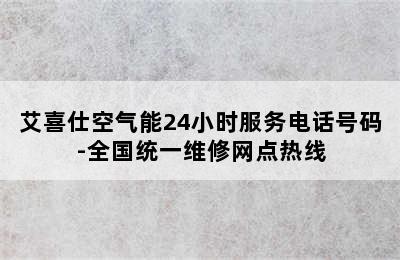 艾喜仕空气能24小时服务电话号码-全国统一维修网点热线